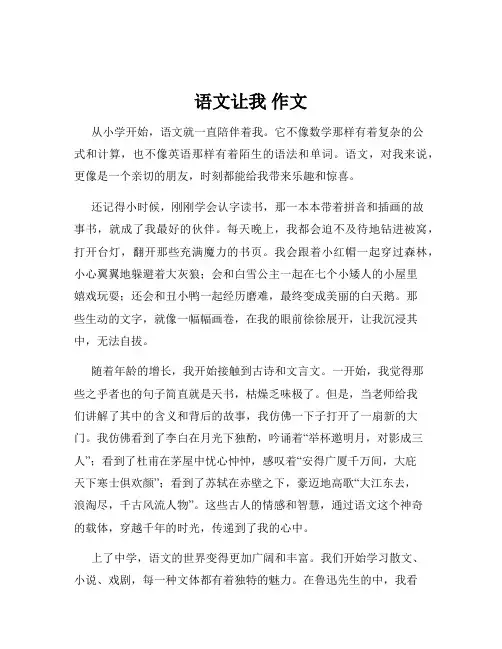 语文让我 作文

从小学开始，语文就一直陪伴着我。它不像数学那样有着复杂的公式和计算，也不像英语那样有着陌生的语法和单词。语文，对我来说，更像是一个亲切的朋友，时刻都能给我带来乐趣和惊喜。

还记得小时候，刚刚学会认字读书，那一本本带着拼音和插画的故事书，就成了我最好的伙伴。每天晚上，我都会迫不及待地钻进被窝，打开台灯，翻开那些充满魔力的书页。我会跟着小红帽一起穿过森林，小心翼翼地躲避着大灰狼；会和白雪公主一起在七个小矮人的小屋里嬉戏玩耍；还会和丑小鸭一起经历磨难，最终变成美丽的白天鹅。那些生动的文字，就像一幅幅画卷，在我的眼前徐徐展开，让我沉浸其中，无法自拔。

随着年龄的增长，我开始接触到古诗和文言文。一开始，我觉得那些之乎者也的句子简直就是天书，枯燥乏味极了。但是，当老师给我们讲解了其中的含义和背后的故事，我仿佛一下子打开了一扇新的大门。我仿佛看到了李白在月光下独酌，吟诵着“举杯邀明月，对影成三人”；看到了杜甫在茅屋中忧心忡忡，感叹着“安得广厦千万间，大庇天下寒士俱欢颜”；看到了苏轼在赤壁之下，豪迈地高歌“大江东去，浪淘尽，千古风流人物”。这些古人的情感和智慧，通过语文这个神奇的载体，穿越千年的时光，传递到了我的心中。

上了中学，语文的世界变得更加广阔和丰富。我们开始学习散文、小说、戏剧，每一种文体都有着独特的魅力。在鲁迅先生的中，我看